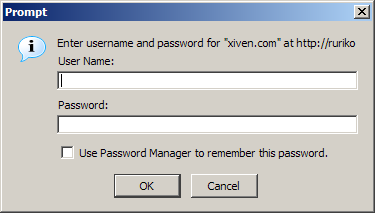 Prompt

Enter username and password for "xiven.com" at http://ruriko

User Name:

Password:

Use Password Manager to remember this password.

OK

Cancel